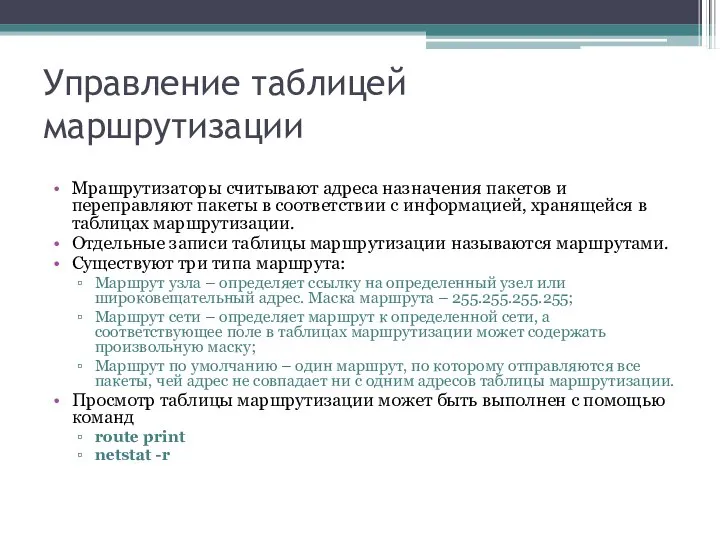 Управление таблицей маршрутизации

• Мрашрутизаторы считывают адреса назначения пакетов и переправляют пакеты в соответствии с информацией, хранящейся в таблицах маршрутизации.
• Отдельные записи таблицы маршрутизации называются маршрутами.
• Существуют три типа маршрута:
▫ Маршрут узла – определяет ссылку на определенный узел или широковещательный адрес. Маска маршрута – 255.255.255.255;
▫ Маршрут сети – определяет маршрут к определенной сети, а соответствующее поле в таблицах маршрутизации может содержать произвольную маску;
▫ Маршрут по умолчанию – один маршрут, по которому отправляются все пакеты, чей адрес не совпадает ни с одним адресов таблицы маршрутизации.
• Просмотр таблицы маршрутизации может быть выполнен с помощью команд
▫ route print
▫ netstat -r